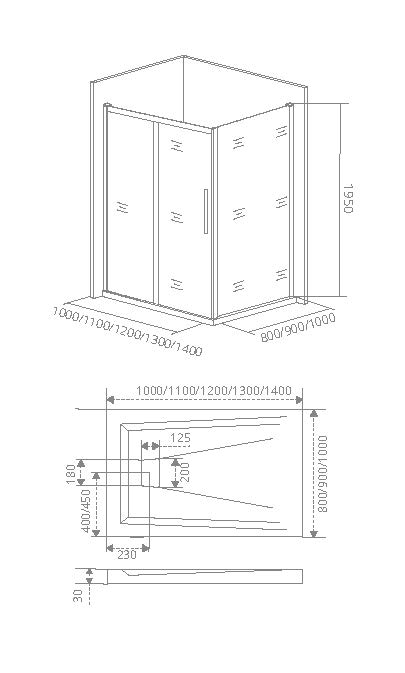 1950

1000/1100/1200/1300/1400

800/900/1000

1000/1100/1200/1300/1400

125

180

200

400/450

800/900/1000

230

30